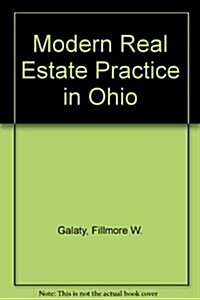 Modern Real Estate Practice in Ohio

Galaty, Fillmore W.

Note: This is not the actual book cover